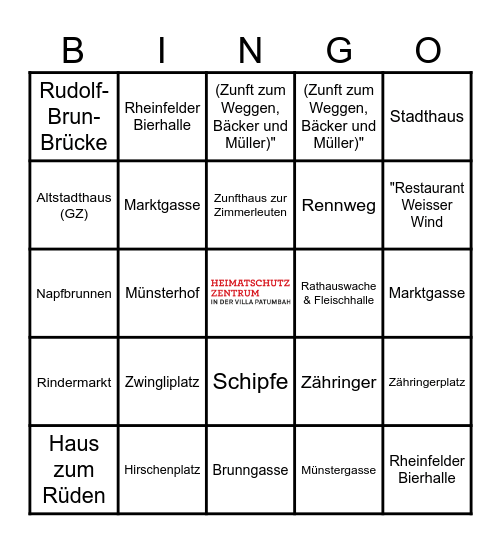 | B | I | N | G | O |
|---|---|---|---|---|
| Rudolf-Brun-Brücke | Rheinfelder Bierhalle | (Zunft zum Weggen, Bäcker und Müller)" | (Zunft zum Weggen, Bäcker und Müller)" | Stadthaus |
| Altstadthaus (GZ) | Marktgasse | Zunfthaus zur Zimmerleuten | Rennweg | "Restaurant Weisser Wind |
| Napfbrunnen | Münsterhof | HEIMATSCHUTZ ZENTRUM IN DER VILLA PATUMBAH | Rathauswache & Fleischhalle | Marktgasse |
| Rindermarkt | Zwingliplatz | Schipfe | Zähringer | Zähringerplatz |
| Haus zum Rüden | Hirschenplatz | Brunngasse | Münstergasse | Rheinfelder Bierhalle |